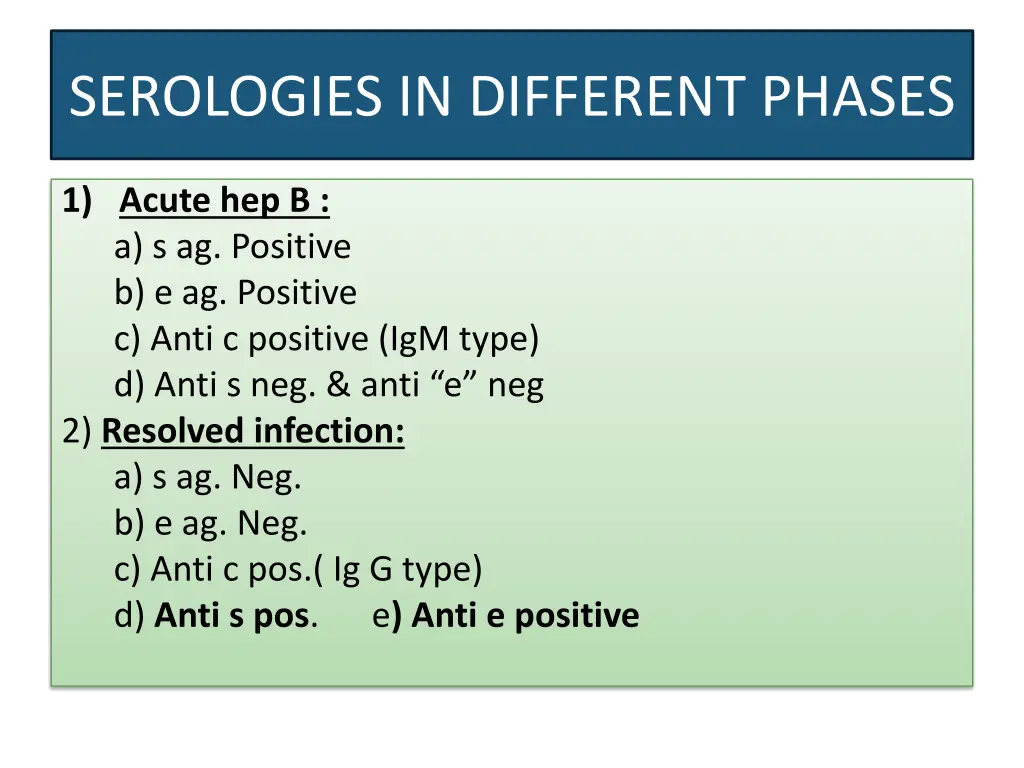 SEROLOGIES IN DIFFERENT PHASES

1) Acute hep B :
a) s ag. Positive
b) e ag. Positive
c) Anti c positive (IgM type)
d) Anti s neg. & anti “e” neg
2) Resolved infection:
a) s ag. Neg.
b) e ag. Neg.
c) Anti c pos.( Ig G type)
d) Anti s pos. e) Anti e positive